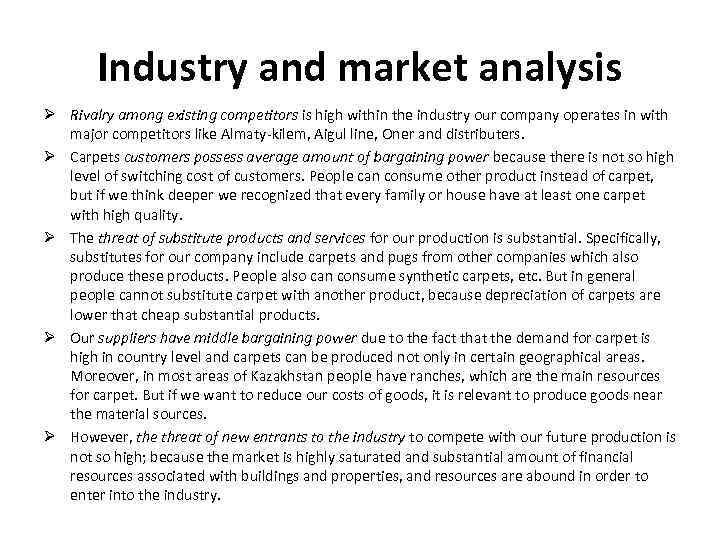 Industry and market analysis

➢ Rivalry among existing competitors is high within the industry our company operates in with major competitors like Almaty-kilem, Aigul line, Oner and distributers.

➢ Carpets customers possess average amount of bargaining power because there is not so high level of switching cost of customers. People can consume other product instead of carpet, but if we think deeper we recognized that every family or house have at least one carpet with high quality.

➢ The threat of substitute products and services for our production is substantial. Specifically, substitutes for our company include carpets and pugs from other companies which also produce these products. People also can consume synthetic carpets, etc. But in general people cannot substitute carpet with another product, because depreciation of carpets are lower that cheap substantial products.

➢ Our suppliers have middle bargaining power due to the fact that the demand for carpet is high in country level and carpets can be produced not only in certain geographical areas. Moreover, in most areas of Kazakhstan people have ranches, which are the main resources for carpet. But if we want to reduce our costs of goods, it is relevant to produce goods near the material sources.

➢ However, the threat of new entrants to the industry to compete with our future production is not so high; because the market is highly saturated and substantial amount of financial resources associated with buildings and properties, and resources are abound in order to enter into the industry.